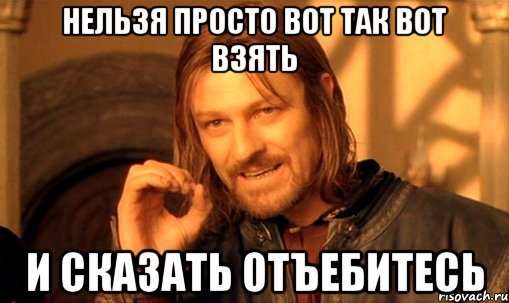 НЕЛЬЗЯ ПРОСТО ВОТ ТАК ВОТ ВЗЯТЬ

И СКАЗАТЬ ОТЪЕБИТЕСЬ

risovach.ru